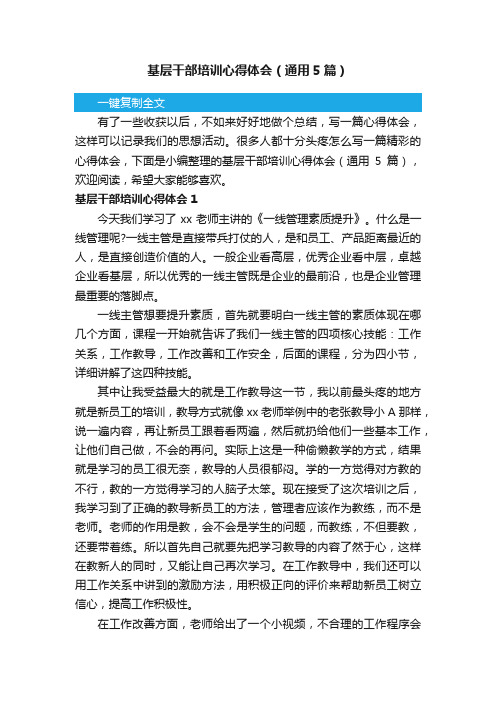 基层干部培训心得体会（通用5篇）

一键复制全文

有了一些收获以后，不如来好好地做个总结，写一篇心得体会，这样可以记录我们的思想活动。很多人都十分头疼怎么写一篇精彩的心得体会，下面是小编整理的基层干部培训心得体会（通用 5 篇），欢迎阅读，希望大家能够喜欢。

基层干部培训心得体会1

今天我们学习了 xx 老师主讲的《一线管理素质提升》。什么是一线管理呢?一线主管是直接带兵打仗的人，是和员工、产品距离最近的人，是直接创造价值的人。一般企业看高层，优秀企业看中层，卓越企业看基层，所以优秀的一线主管既是企业的最前沿，也是企业管理最重要的落脚点。

一线主管想要提升素质，首先就要明白一线主管的素质体现在哪几个方面，课程一开始就告诉了我们一线主管的四项核心技能：工作关系，工作教导，工作改善和工作安全，后面的课程，分为四小节，详细讲解了这四种技能。

其中让我受益最大的就是工作教导这一节，我以前最头疼的地方就是新员工的培训，教导方式就像 xx 老师举例中的老张教导小 A 那样，说一遍内容，再让新员工跟着看两遍，然后就扔给他们一些基本工作，让他们自己做，不会的再问。实际上这是一种偷懒教学的方式，结果就是学习的员工很无奈，教导的人员很郁闷。学的一方觉得对方教的不行，教的一方觉得学习的人脑子太笨。现在接受了这次培训之后，我学习到了正确的教导新员工的方法，管理者应该作为教练，而不是老师。老师的作用是教，会不会是学生的问题，而教练，不但要教，还要带着练。所以首先自己就要先把学习教导的内容了然于心，这样在教新人的同时，又能让自己再次学习。在工作教导中，我们还可以用工作关系中讲到的激励方法，用积极正向的评价来帮助新员工树立信心，提高工作积极性。

在工作改善方面，老师给出了一个小视频，不合理的工作程序会